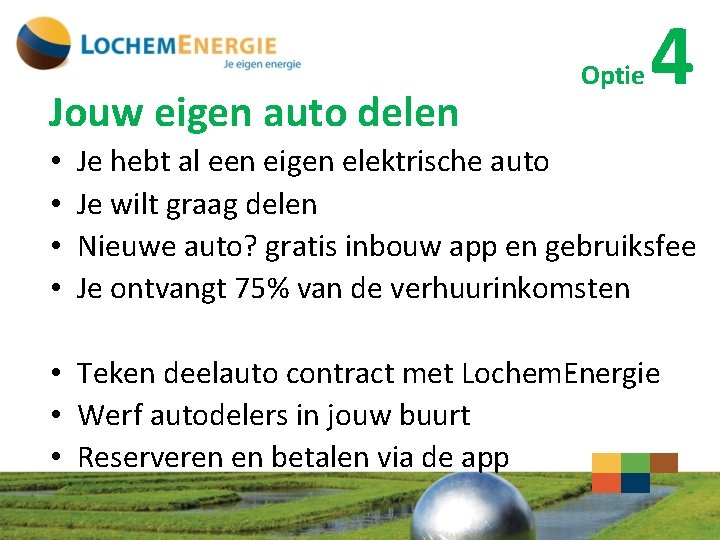 LOCHEMENERGIE
Je eigen energie

Optie 4

Jouw eigen auto delen

• Je hebt al een eigen elektrische auto
• Je wilt graag delen
• Nieuwe auto? gratis inbouw app en gebruiksfee
• Je ontvangt 75% van de verhuurinkomsten

• Teken deelauto contract met LochemEnergie
• Werf autodelers in jouw buurt
• Reserveren en betalen via de app